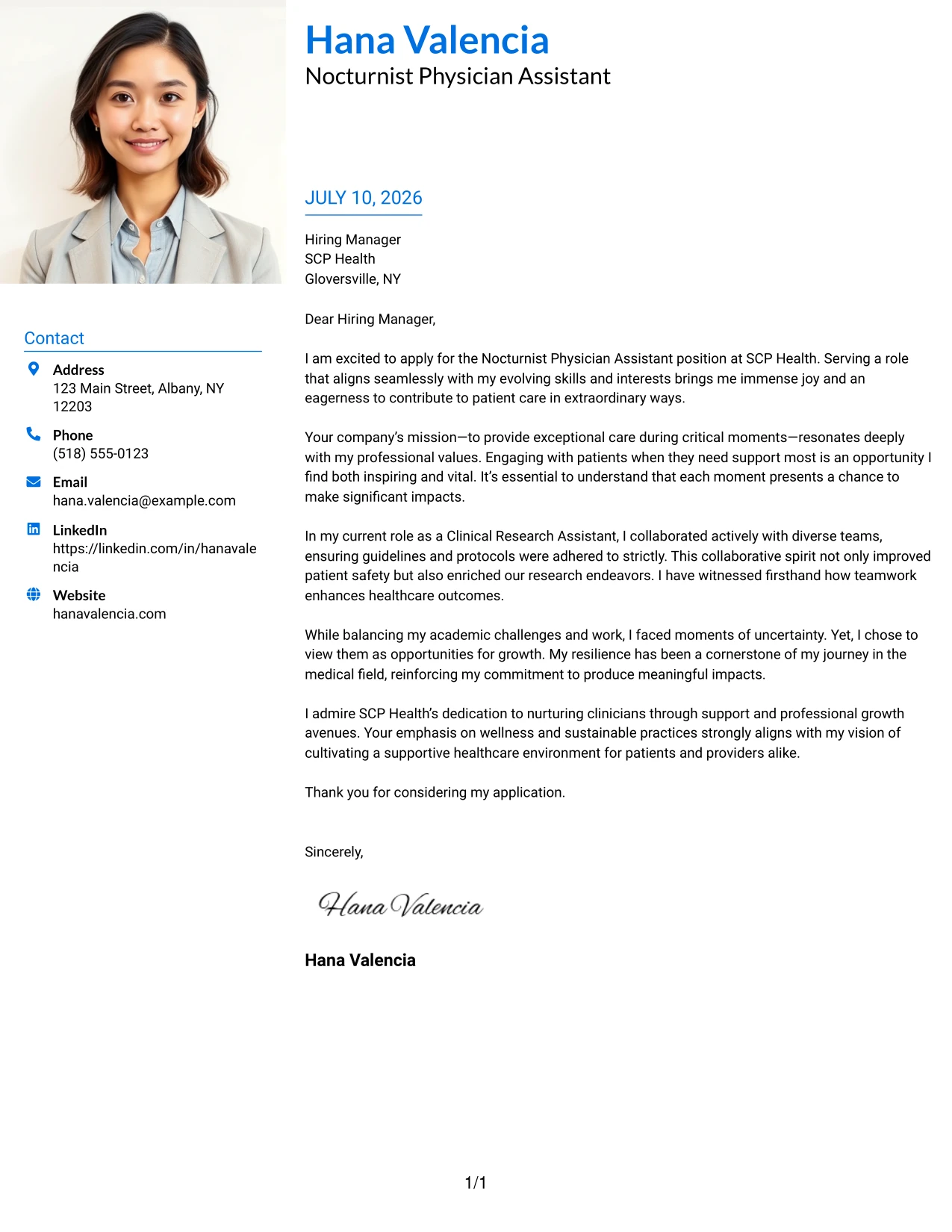 Hana Valencia
Nocturnist Physician Assistant

Contact

Address
123 Main Street, Albany, NY 12203

Phone
(518) 555-0123

Email
hana.valencia@example.com

LinkedIn
https://linkedin.com/in/hanavalencia

Website
hanavalencia.com

JULY 10, 2026

Hiring Manager
SCP Health
Gloversville, NY

Dear Hiring Manager,

I am excited to apply for the Nocturnist Physician Assistant position at SCP Health. Serving a role that aligns seamlessly with my evolving skills and interests brings me immense joy and an eagerness to contribute to patient care in extraordinary ways.

Your company's mission—to provide exceptional care during critical moments—resonates deeply with my professional values. Engaging with patients when they need support most is an opportunity I find both inspiring and vital. It's essential to understand that each moment presents a chance to make significant impacts.

In my current role as a Clinical Research Assistant, I collaborated actively with diverse teams, ensuring guidelines and protocols were adhered to strictly. This collaborative spirit not only improved patient safety but also enriched our research endeavors. I have witnessed firsthand how teamwork enhances healthcare outcomes.

While balancing my academic challenges and work, I faced moments of uncertainty. Yet, I chose to view them as opportunities for growth. My resilience has been a cornerstone of my journey in the medical field, reinforcing my commitment to produce meaningful impacts.

I admire SCP Health's dedication to nurturing clinicians through support and professional growth avenues. Your emphasis on wellness and sustainable practices strongly aligns with my vision of cultivating a supportive healthcare environment for patients and providers alike.

Thank you for considering my application.

Sincerely,

Hana Valencia

Hana Valencia

1/1